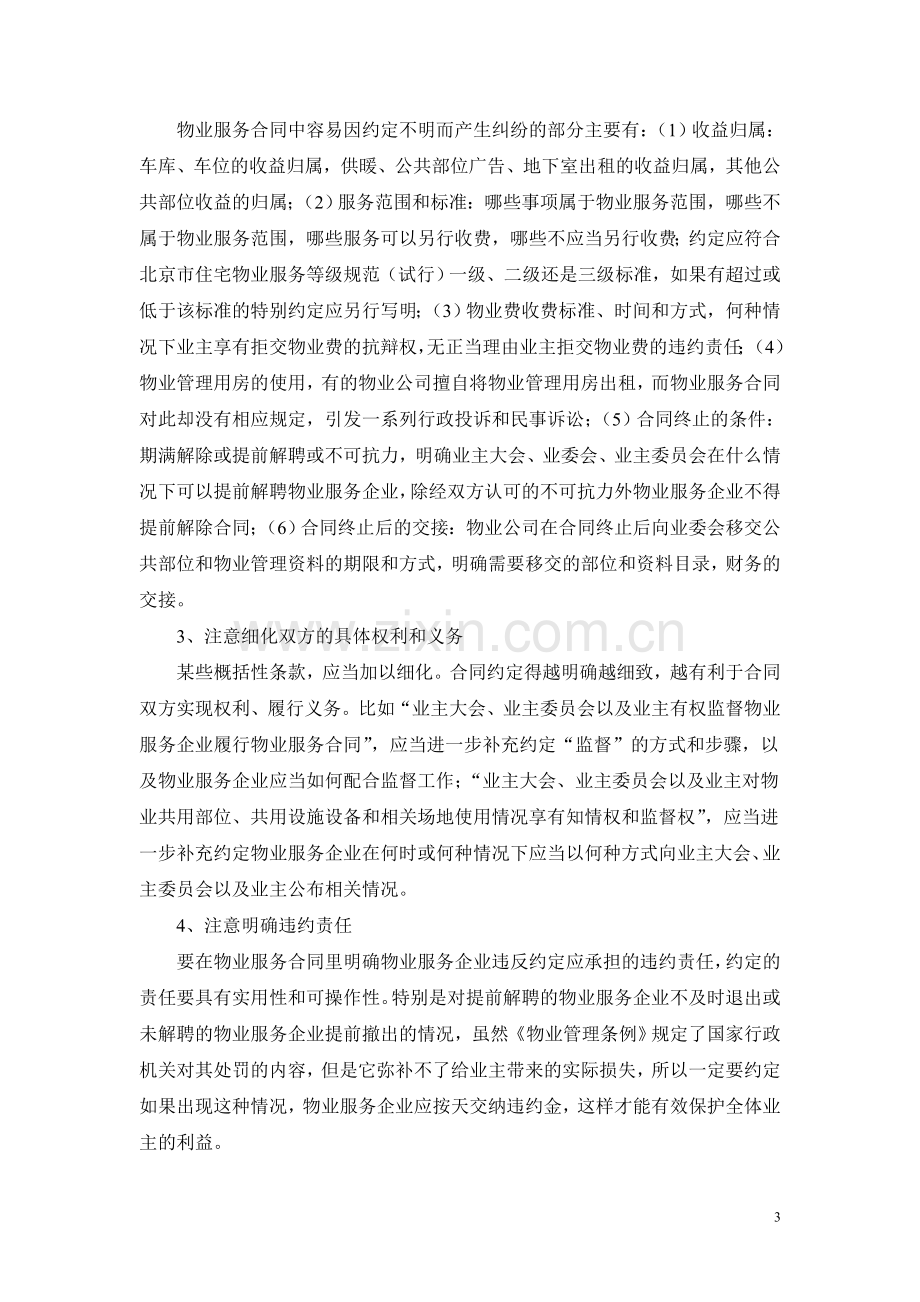 物业服务合同中容易因约定不明而产生纠纷的部分主要有：（1）收益归属：车库、车位的收益归属，供暖、公共部位广告、地下室出租的收益归属，其他公共部位收益的归属；（2）服务范围和标准：哪些事项属于物业服务范围，哪些不属于物业服务范围，哪些服务可以另行收费，哪些不应当另行收费；约定应符合北京市住宅物业服务等级规范（试行）一级、二级还是三级标准，如果有超过或低于该标准的特别约定应另行写明；（3）物业费收费标准、时间和方式，何种情况下业主享有拒交物业费的抗辩权，无正当理由业主拒交物业费的违约责任；（4）物业管理用房的使用，有的物业公司擅自将物业管理用房出租，而物业服务合同对此却没有相应规定，引发一系列行政投诉和民事诉讼；（5）合同终止的条件：期满解除或提前解聘或不可抗力，明确业主大会、业委会、业主委员会在什么情况下可以提前解聘物业服务企业，除经双方认可的不可抗力外物业服务企业不得提前解除合同；（6）合同终止后的交接：物业公司在合同终止后向业委会移交公共部位和物业管理资料的期限和方式，明确需要移交的部位和资料目录，财务的交接。

3、注意细化双方的具体权利和义务

某些概括性条款，应当加以细化。合同约定得越明确越细致，越有利于合同双方实现权利、履行义务。比如“业主大会、业主委员会以及业主有权监督物业服务企业履行物业服务合同”，应当进一步补充约定“监督”的方式和步骤，以及物业服务企业应当如何配合监督工作；“业主大会、业主委员会以及业主对物业共用部位、共用设施设备和相关场地使用情况享有知情权和监督权”，应当进一步补充约定物业服务企业在何时或何种情况下应当以何种方式向业主大会、业主委员会以及业主公布相关情况。

4、注意明确违约责任

要在物业服务合同里明确物业服务企业违反约定应承担的违约责任，约定的责任要具有实用性和可操作性。特别是对提前解聘的物业服务企业不及时退出或未解聘的物业服务企业提前撤出的情况，虽然《物业管理条例》规定了国家行政机关对其处罚的内容，但是它弥补不了给业主带来的实际损失，所以一定要约定如果出现这种情况，物业服务企业应按天交纳违约金，这样才能有效保护全体业主的利益。

3

www.zixin.com.cn